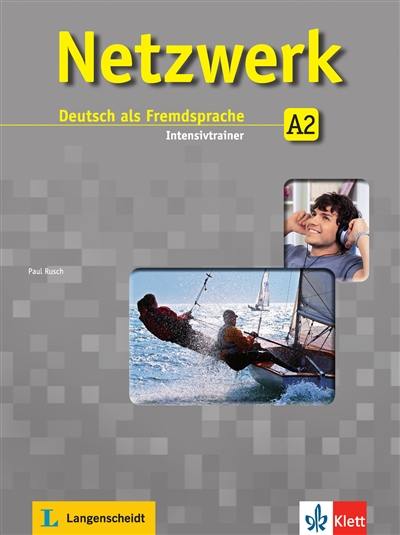 Netzwerk

Deutsch als Fremdsprache

A2

Intensivtrainer

Paul Rusch

L Langenscheidt

Klett